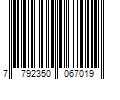 7 792350 067019